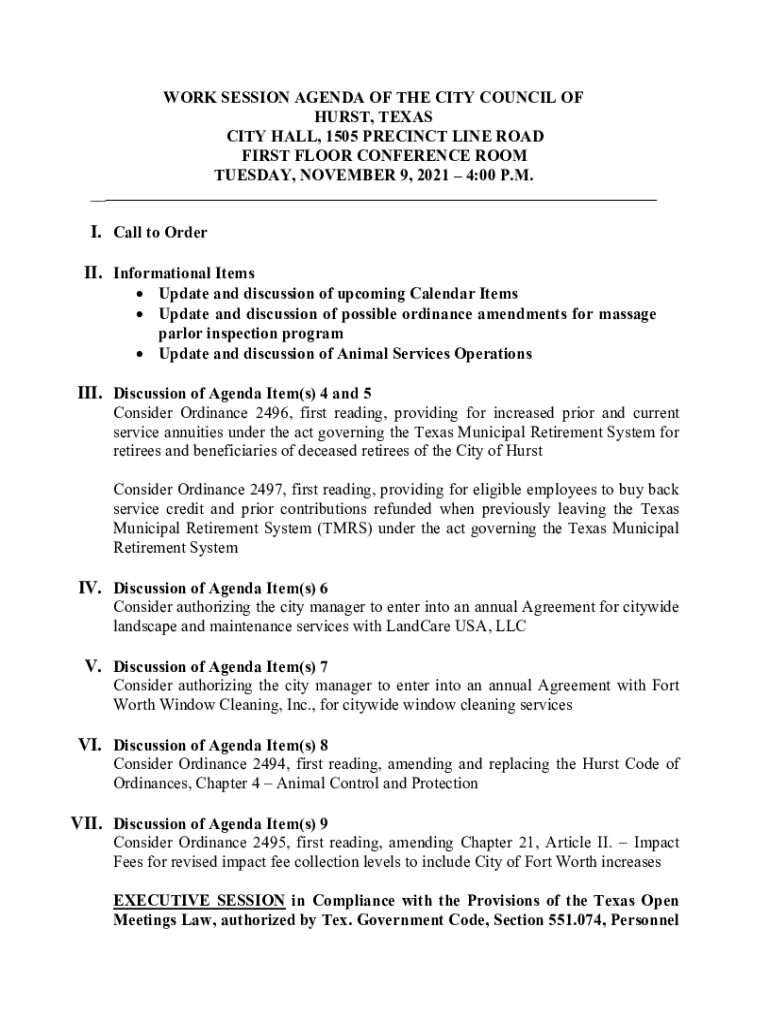 WORK SESSION AGENDA OF THE CITY COUNCIL OF
HURST, TEXAS
CITY HALL, 1505 PRECINCT LINE ROAD
FIRST FLOOR CONFERENCE ROOM
TUESDAY, NOVEMBER 9, 2021 – 4:00 P.M.

I. Call to Order

II. Informational Items
• Update and discussion of upcoming Calendar Items
• Update and discussion of possible ordinance amendments for massage parlor inspection program
• Update and discussion of Animal Services Operations

III. Discussion of Agenda Item(s) 4 and 5
Consider Ordinance 2496, first reading, providing for increased prior and current service annuities under the act governing the Texas Municipal Retirement System for retirees and beneficiaries of deceased retirees of the City of Hurst

Consider Ordinance 2497, first reading, providing for eligible employees to buy back service credit and prior contributions refunded when previously leaving the Texas Municipal Retirement System (TMRS) under the act governing the Texas Municipal Retirement System

IV. Discussion of Agenda Item(s) 6
Consider authorizing the city manager to enter into an annual Agreement for citywide landscape and maintenance services with LandCare USA, LLC

V. Discussion of Agenda Item(s) 7
Consider authorizing the city manager to enter into an annual Agreement with Fort Worth Window Cleaning, Inc., for citywide window cleaning services

VI. Discussion of Agenda Item(s) 8
Consider Ordinance 2494, first reading, amending and replacing the Hurst Code of Ordinances, Chapter 4 – Animal Control and Protection

VII. Discussion of Agenda Item(s) 9
Consider Ordinance 2495, first reading, amending Chapter 21, Article II. – Impact Fees for revised impact fee collection levels to include City of Fort Worth increases

EXECUTIVE SESSION in Compliance with the Provisions of the Texas Open Meetings Law, authorized by Tex. Government Code, Section 551.074, Personnel